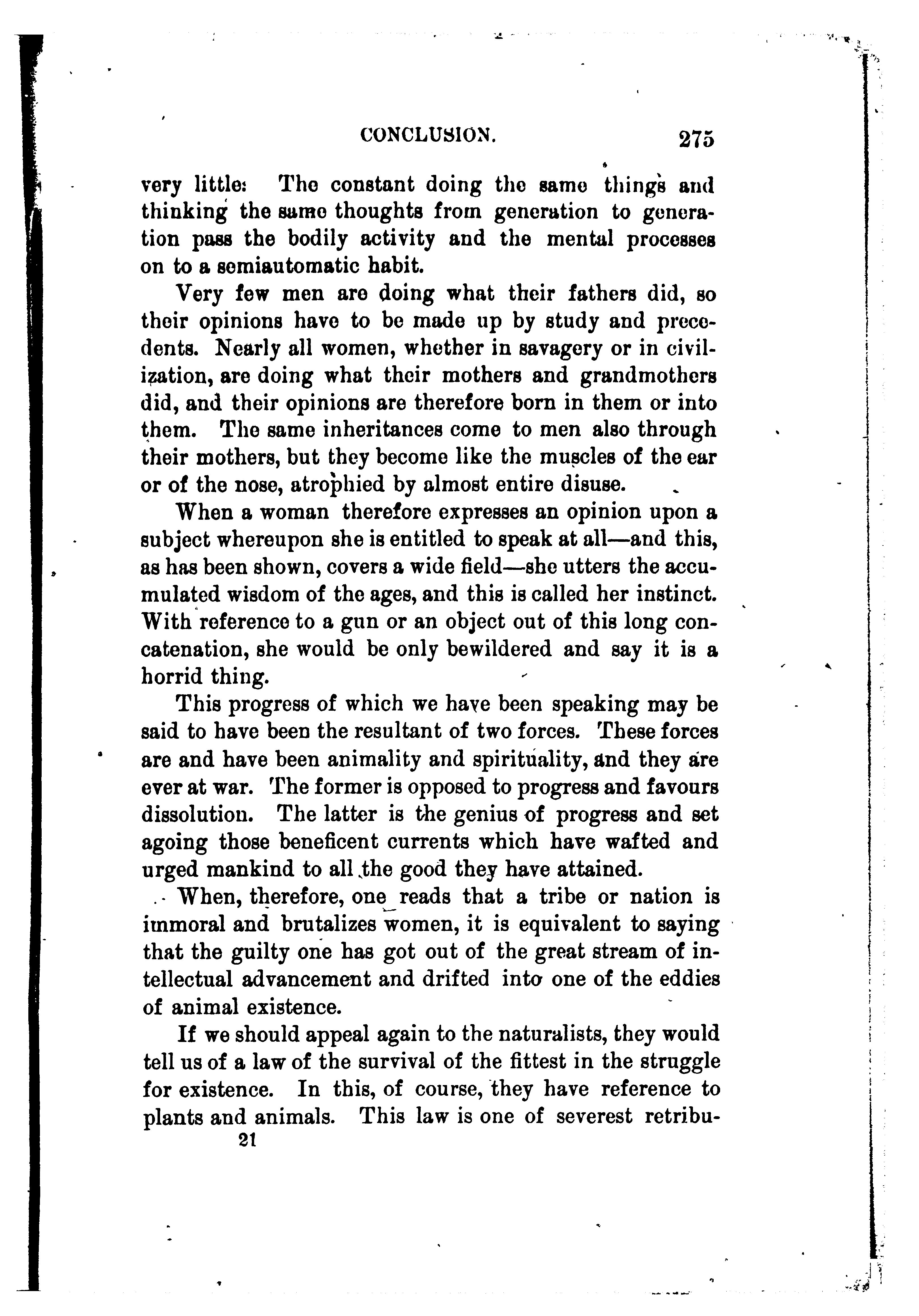 CONCLUSION. 275

very little: The constant doing the same things and thinking the same thoughts from generation to generation pass the bodily activity and the mental processes on to a semiautomatic habit.

Very few men are doing what their fathers did, so their opinions have to be made up by study and precedents. Nearly all women, whether in savagery or in civilization, are doing what their mothers and grandmothers did, and their opinions are therefore born in them or into them. The same inheritances come to men also through their mothers, but they become like the muscles of the ear or of the nose, atrophied by almost entire disuse.

When a woman therefore expresses an opinion upon a subject whereupon she is entitled to speak at all—and this, as has been shown, covers a wide field—she utters the accumulated wisdom of the ages, and this is called her instinct. With reference to a gun or an object out of this long concatenation, she would be only bewildered and say it is a horrid thing.

This progress of which we have been speaking may be said to have been the resultant of two forces. These forces are and have been animality and spirituality, and they are ever at war. The former is opposed to progress and favours dissolution. The latter is the genius of progress and set agoing those beneficent currents which have wafted and urged mankind to all the good they have attained.

When, therefore, one reads that a tribe or nation is immoral and brutalizes women, it is equivalent to saying that the guilty one has got out of the great stream of intellectual advancement and drifted into one of the eddies of animal existence.

If we should appeal again to the naturalists, they would tell us of a law of the survival of the fittest in the struggle for existence. In this, of course, they have reference to plants and animals. This law is one of severest retribu-

21